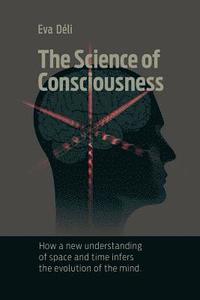 Eva Déli

The Science of Consciousness

How a new understanding of space and time infers the evolution of the mind.